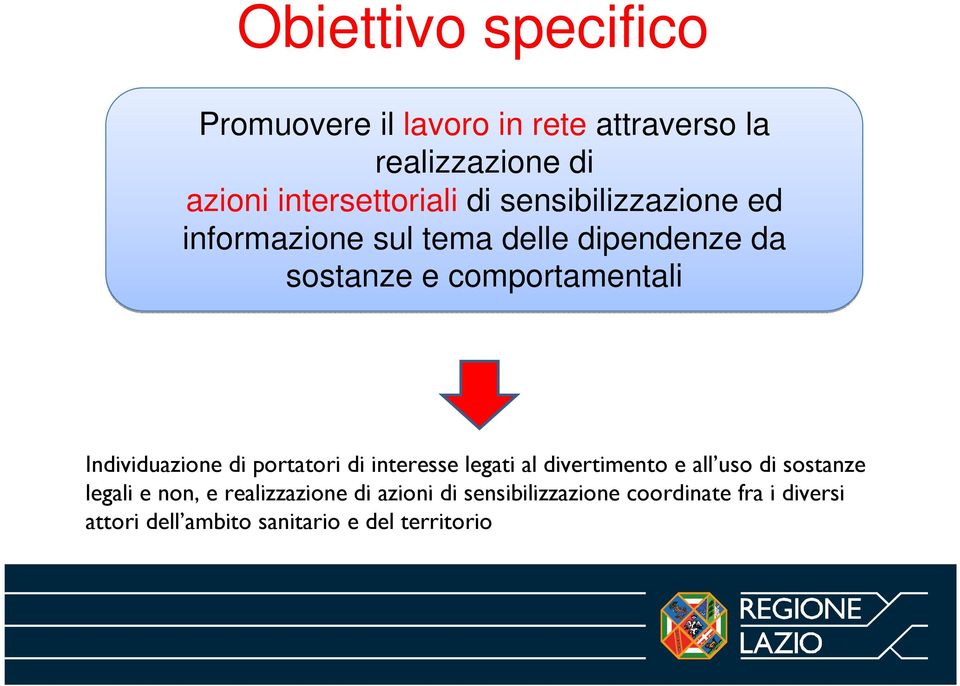 Obiettivo specifico

Promuovere il lavoro in rete attraverso la realizzazione di azioni intersettoriali di sensibilizzazione ed informazione sul tema delle dipendenze da sostanze e comportamentali

Individuazione di portatori di interesse legati al divertimento e all'uso di sostanze legali e non, e realizzazione di azioni di sensibilizzazione coordinate fra i diversi attori dell'ambito sanitario e del territorio

REGIONE LAZIO